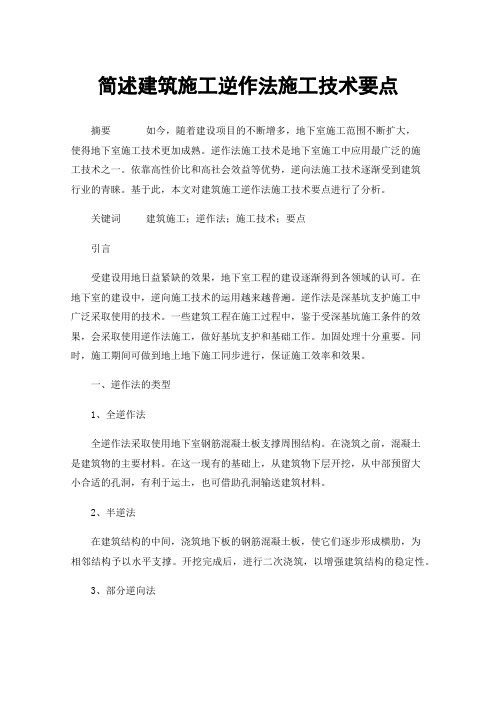 简述建筑施工逆作法施工技术要点

摘要　　如今，随着建设项目的不断增多，地下室施工范围不断扩大，使得地下室施工技术更加成熟。逆作法施工技术是地下室施工中应用最广泛的施工技术之一。依靠高性价比和高社会效益等优势，逆向法施工技术逐渐受到建筑行业的青睐。基于此，本文对建筑施工逆作法施工技术要点进行了分析。

关键词　　建筑施工；逆作法；施工技术；要点

引言

受建设用地日益紧缺的效果，地下室工程的建设逐渐得到各领域的认可。在地下室的建设中，逆向施工技术的运用越来越普遍。逆作法是深基坑支护施工中广泛采取使用的技术。一些建筑工程在施工过程中，鉴于受深基坑施工条件的效果，会采取使用逆作法施工，做好基坑支护和基础工作。加固处理十分重要。同时，施工期间可做到地上地下施工同步进行，保证施工效率和效果。

一、逆作法的类型

1、全逆作法

全逆作法采取使用地下室钢筋混凝土板支撑周围结构。在浇筑之前，混凝土是建筑物的主要材料。在这一现有的基础上，从建筑物下层开挖，从中部预留大小合适的孔洞，有利于运土，也可借助孔洞输送建筑材料。

2、半逆法

在建筑结构的中间，浇筑地下板的钢筋混凝土板，使它们逐步形成横肋，为相邻结构予以水平支撑。开挖完成后，进行二次浇筑，以增强建筑结构的稳定性。

3、部分逆向法